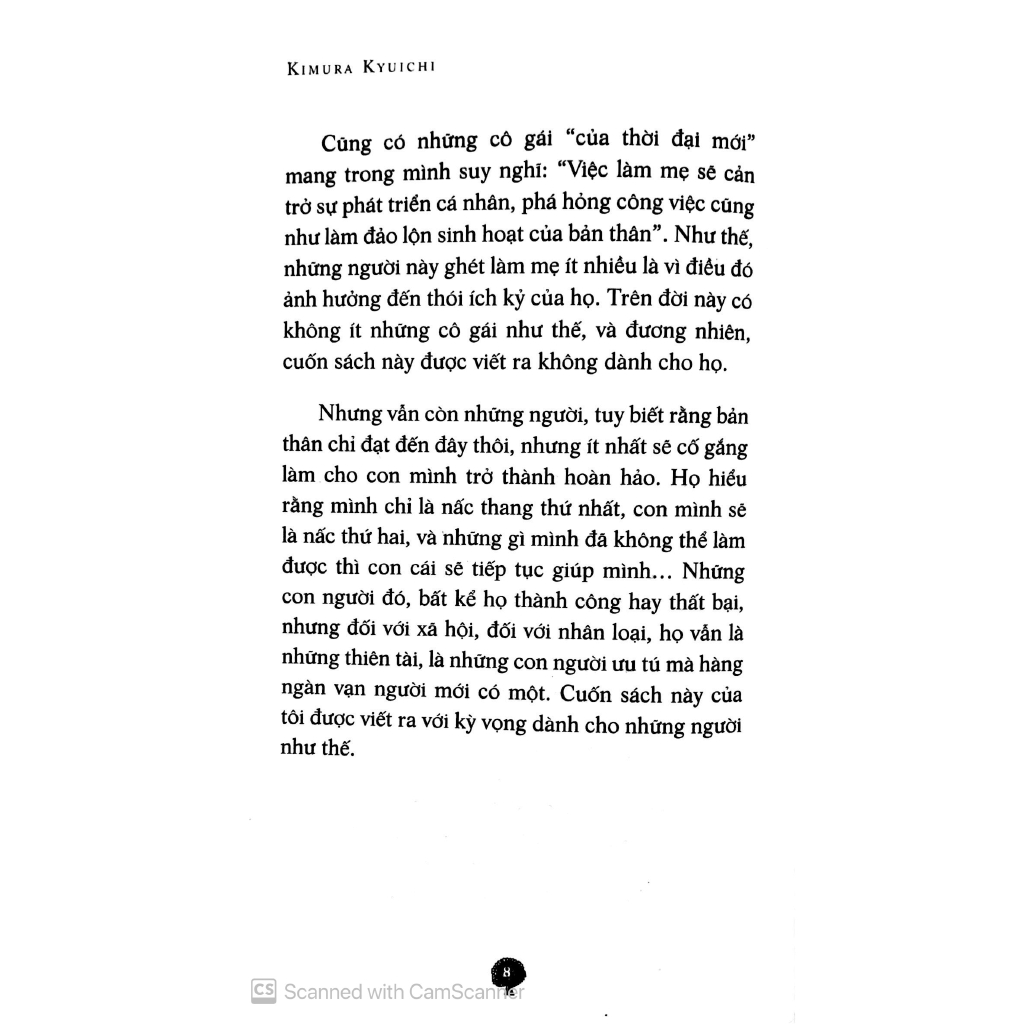 KIMURA KYUICHI

Cũng có những cô gái "của thời đại mới" mang trong mình suy nghĩ: "Việc làm mẹ sẽ cản trở sự phát triển cá nhân, phá hỏng công việc cũng như làm đảo lộn sinh hoạt của bản thân". Như thế, những người này ghét làm mẹ ít nhiều là vì điều đó ảnh hưởng đến thói ích kỷ của họ. Trên đời này có không ít những cô gái như thế, và đương nhiên, cuốn sách này được viết ra không dành cho họ.

Nhưng vẫn còn những người, tuy biết rằng bản thân chỉ đạt đến đây thôi, nhưng ít nhất sẽ cố gắng làm cho con mình trở thành hoàn hảo. Họ hiểu rằng mình chỉ là nấc thang thứ nhất, con mình sẽ là nấc thứ hai, và những gì mình đã không thể làm được thì con cái sẽ tiếp tục giúp mình... Những con người đó, bất kể họ thành công hay thất bại, nhưng đối với xã hội, đối với nhân loại, họ vẫn là những thiên tài, là những con người ưu tú mà hàng ngàn vạn người mới có một. Cuốn sách này của tôi được viết ra với kỳ vọng dành cho những người như thế.

8

CS Scanned with CamScanner